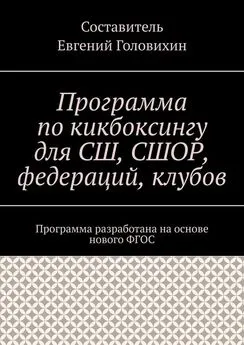 Составитель
Евгений Головихин

Программа по кикбоксингу для СШ, СШОР, федераций, клубов

Программа разработана на основе нового ФГОС